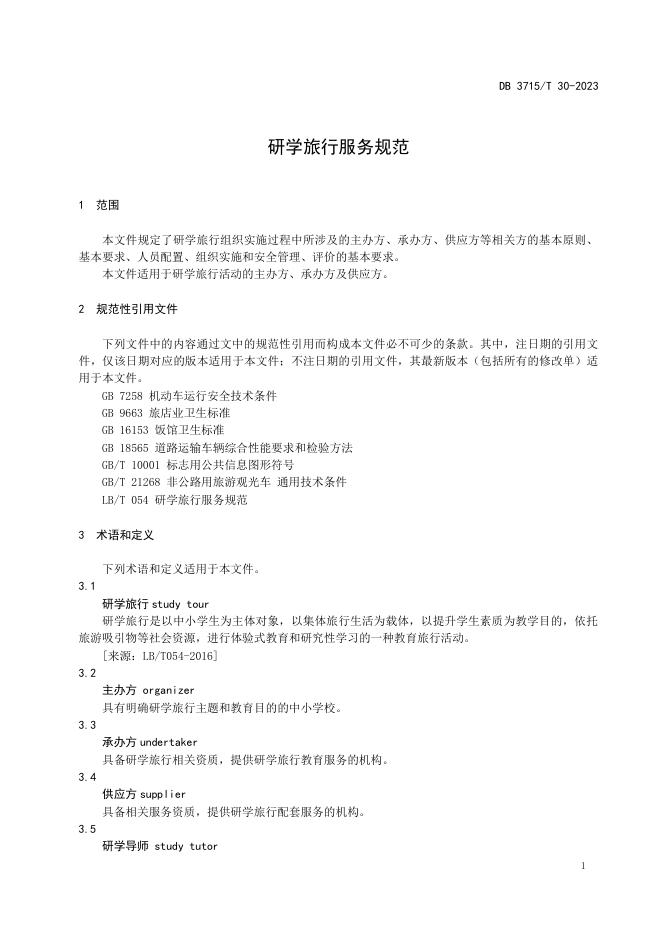 DB 3715/T 30-2023

研学旅行服务规范

1 范围

本文件规定了研学旅行组织实施过程中所涉及的主办方、承办方、供应方等相关方的基本原则、基本要求、人员配置、组织实施和安全管理、评价的基本要求。

本文件适用于研学旅行活动的主办方、承办方及供应方。

2 规范性引用文件

下列文件中的内容通过文中的规范性引用而构成本文件必不可少的条款。其中，注日期的引用文件，仅该日期对应的版本适用于本文件；不注日期的引用文件，其最新版本（包括所有的修改单）适用于本文件。

GB 7258 机动车运行安全技术条件
GB 9663 旅店业卫生标准
GB 16153 饭馆卫生标准
GB 18565 道路运输车辆综合性能要求和检验方法
GB/T 10001 标志用公共信息图形符号
GB/T 21268 非公路用旅游观光车 通用技术条件
LB/T 054 研学旅行服务规范

3 术语和定义

下列术语和定义适用于本文件。

3.1
研学旅行 study tour
研学旅行是以中小学生为主体对象，以集体旅行生活为载体，以提升学生素质为教学目的，依托旅游吸引物等社会资源，进行体验式教育和研究性学习的一种教育旅行活动。
[来源：LB/T054-2016]

3.2
主办方 organizer
具有明确研学旅行主题和教育目的的中小学校。

3.3
承办方 undertaker
具备研学旅行相关资质，提供研学旅行教育服务的机构。

3.4
供应方 supplier
具备相关服务资质，提供研学旅行配套服务的机构。

3.5
研学导师 study tutor

1